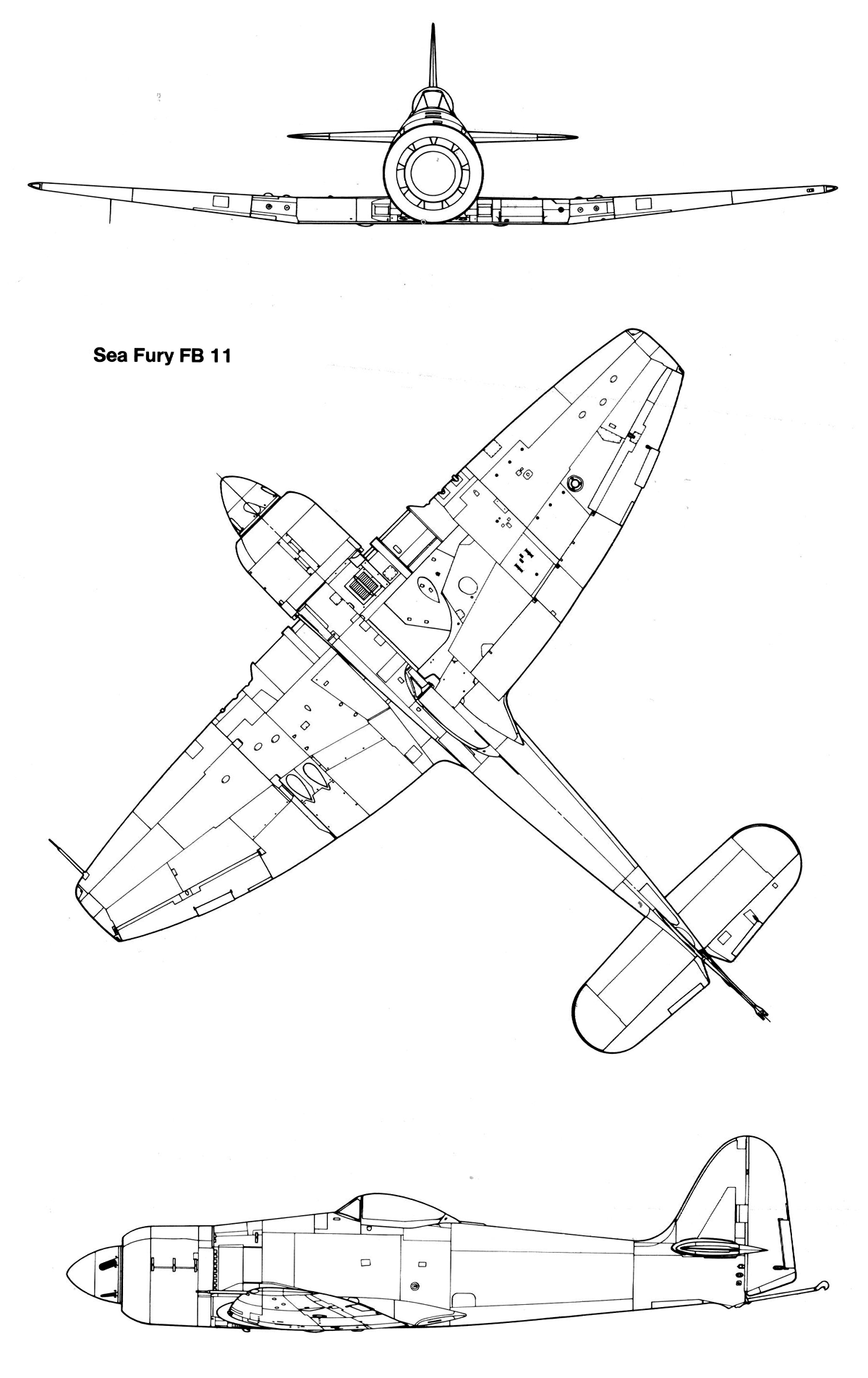 Sea Fury FB 11